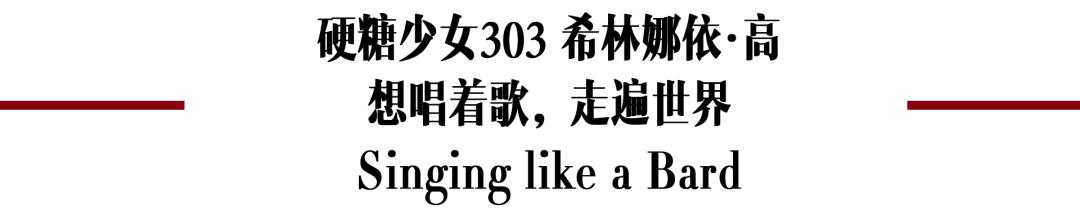 硬糖少女303 希林娜依·高
想唱着歌，走遍世界
Singing like a Bard